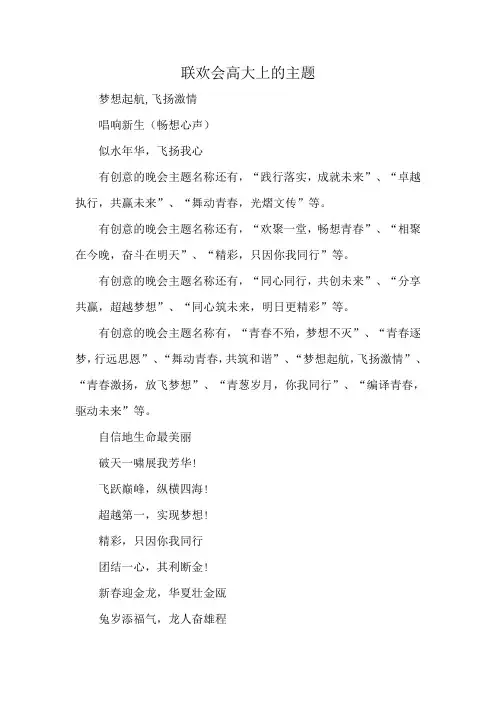 联欢会高大上的主题

梦想起航，飞扬激情

唱响新生（畅想心声）

似水年华，飞扬我心

有创意的晚会主题名称还有，“践行落实，成就未来”、“卓越执行，共赢未来”、“舞动青春，光熠文传”等。

有创意的晚会主题名称还有，“欢聚一堂，畅想青春”、“相聚在今晚，奋斗在明天”、“精彩，只因你我同行”等。

有创意的晚会主题名称还有，“同心同行，共创未来”、“分享共赢，超越梦想”、“同心筑未来，明日更精彩”等。

有创意的晚会主题名称有，“青春不殆，梦想不灭”、“青春逐梦，行远思恩”、“舞动青春，共筑和谐”、“梦想起航，飞扬激情”、“青春激扬，放飞梦想”、“青葱岁月，你我同行”、“编译青春，驱动未来”等。

自信地生命最美丽

破天一啸展我芳华！

飞跃巅峰，纵横四海！

超越第一，实现梦想！

精彩，只因你我同行

团结一心，其利断金！

新春迎金龙，华夏壮金瓯

兔岁添福气，龙人奋雄程